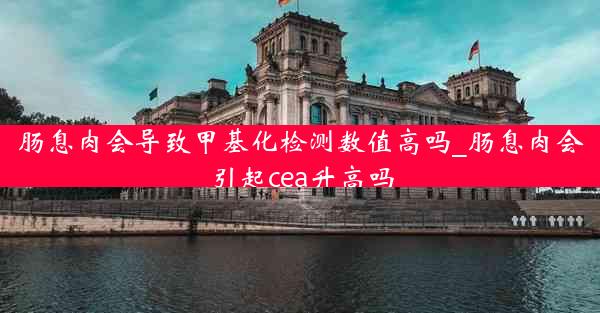 肠息肉会导致甲基化检测数值高吗_肠息肉会引起cea升高吗